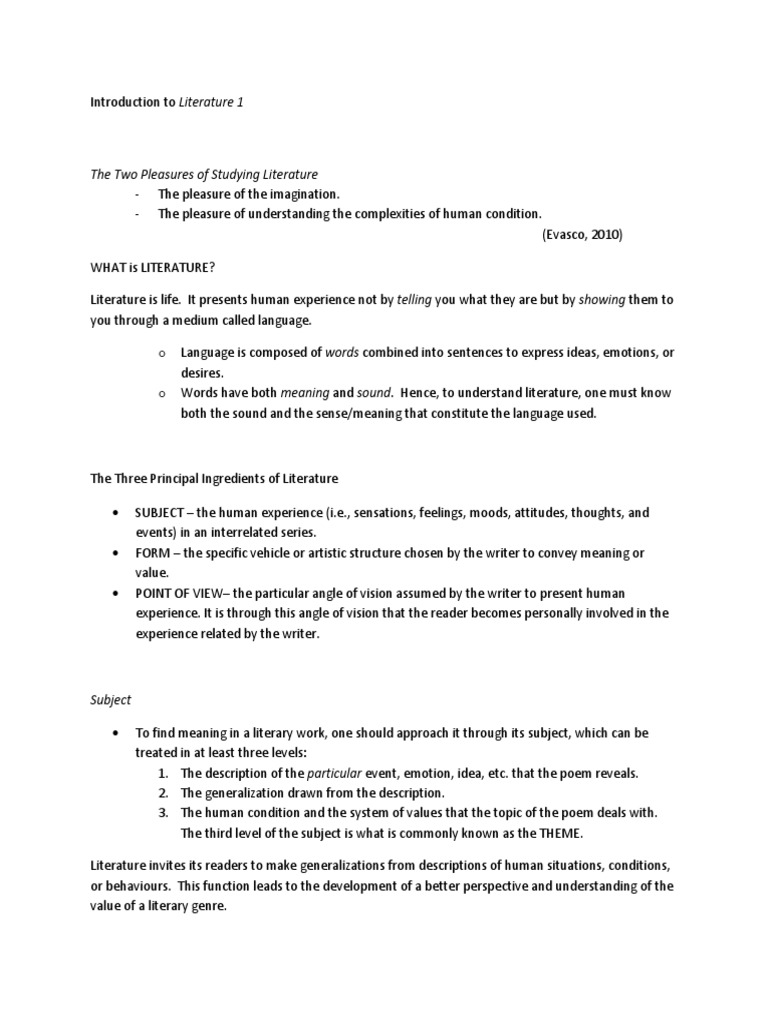 Introduction to Literature 1

The Two Pleasures of Studying Literature
- The pleasure of the imagination.
- The pleasure of understanding the complexities of human condition.
(Evasco, 2010)

WHAT is LITERATURE?

Literature is life. It presents human experience not by telling you what they are but by showing them to you through a medium called language.

o Language is composed of words combined into sentences to express ideas, emotions, or desires.
o Words have both meaning and sound. Hence, to understand literature, one must know both the sound and the sense/meaning that constitute the language used.

The Three Principal Ingredients of Literature

• SUBJECT – the human experience (i.e., sensations, feelings, moods, attitudes, thoughts, and events) in an interrelated series.
• FORM – the specific vehicle or artistic structure chosen by the writer to convey meaning or value.
• POINT OF VIEW– the particular angle of vision assumed by the writer to present human experience. It is through this angle of vision that the reader becomes personally involved in the experience related by the writer.

Subject

• To find meaning in a literary work, one should approach it through its subject, which can be treated in at least three levels:
1. The description of the particular event, emotion, idea, etc. that the poem reveals.
2. The generalization drawn from the description.
3. The human condition and the system of values that the topic of the poem deals with. The third level of the subject is what is commonly known as the THEME.

Literature invites its readers to make generalizations from descriptions of human situations, conditions, or behaviours. This function leads to the development of a better perspective and understanding of the value of a literary genre.